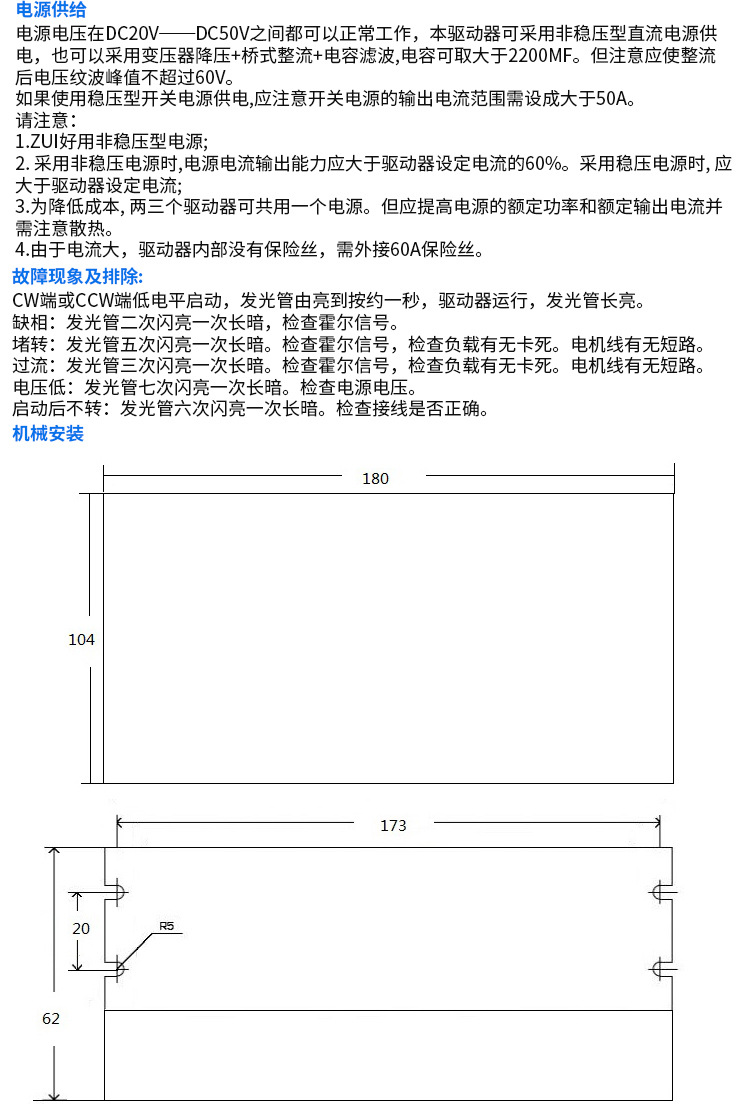 电源供给
电源电压在DC20V——DC50V之间都可以正常工作，本驱动器可采用非稳压型直流电源供电，也可以采用变压器降压+桥式整流+电容滤波,电容可取大于2200MF。但注意应使整流后电压纹波峰值不超过60V。
如果使用稳压型开关电源供电,应注意开关电源的输出电流范围需设成大于50A。
请注意：
1.ZUI好用非稳压型电源;
2. 采用非稳压电源时,电源电流输出能力应大于驱动器设定电流的60%。采用稳压电源时, 应大于驱动器设定电流;
3.为降低成本, 两三个驱动器可共用一个电源。但应提高电源的额定功率和额定输出电流并需注意散热。
4.由于电流大，驱动器内部没有保险丝，需外接60A保险丝。
故障现象及排除:
CW端或CCW端低电平启动，发光管由亮到按约一秒，驱动器运行，发光管长亮。
缺相：发光管二次闪亮一次长暗，检查霍尔信号。
堵转：发光管五次闪亮一次长暗。检查霍尔信号，检查负载有无卡死。电机线有无短路。
过流：发光管三次闪亮一次长暗。检查霍尔信号，检查负载有无卡死。电机线有无短路。
电压低：发光管七次闪亮一次长暗。检查电源电压。
启动后不转：发光管六次闪亮一次长暗。检查接线是否正确。
机械安装

180
104

173
20
R5
62